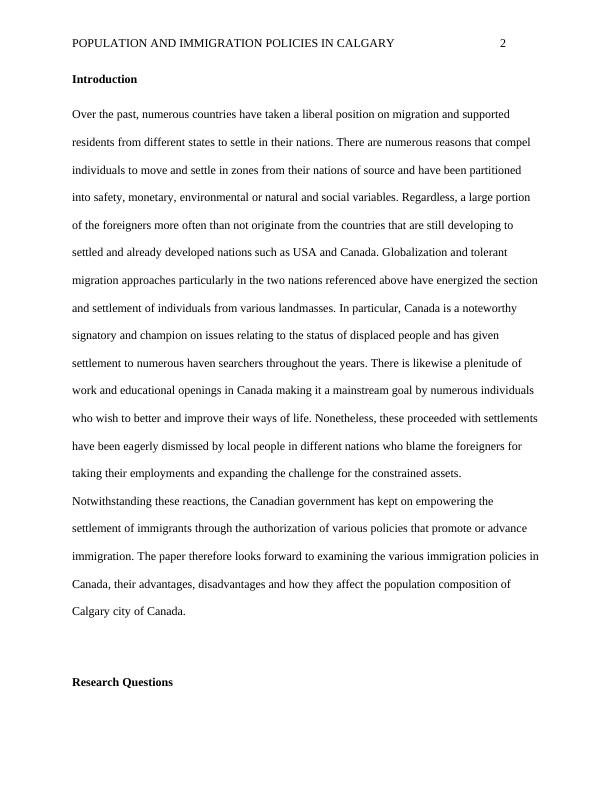 POPULATION AND IMMIGRATION POLICIES IN CALGARY 2

Introduction

Over the past, numerous countries have taken a liberal position on migration and supported residents from different states to settle in their nations. There are numerous reasons that compel individuals to move and settle in zones from their nations of source and have been partitioned into safety, monetary, environmental or natural and social variables. Regardless, a large portion of the foreigners more often than not originate from the countries that are still developing to settled and already developed nations such as USA and Canada. Globalization and tolerant migration approaches particularly in the two nations referenced above have energized the section and settlement of individuals from various landmasses. In particular, Canada is a noteworthy signatory and champion on issues relating to the status of displaced people and has given settlement to numerous haven searchers throughout the years. There is likewise a plenitude of work and educational openings in Canada making it a mainstream goal by numerous individuals who wish to better and improve their ways of life. Nonetheless, these proceeded with settlements have been eagerly dismissed by local people in different nations who blame the foreigners for taking their employments and expanding the challenge for the constrained assets. Notwithstanding these reactions, the Canadian government has kept on empowering the settlement of immigrants through the authorization of various policies that promote or advance immigration. The paper therefore looks forward to examining the various immigration policies in Canada, their advantages, disadvantages and how they affect the population composition of Calgary city of Canada.

Research Questions